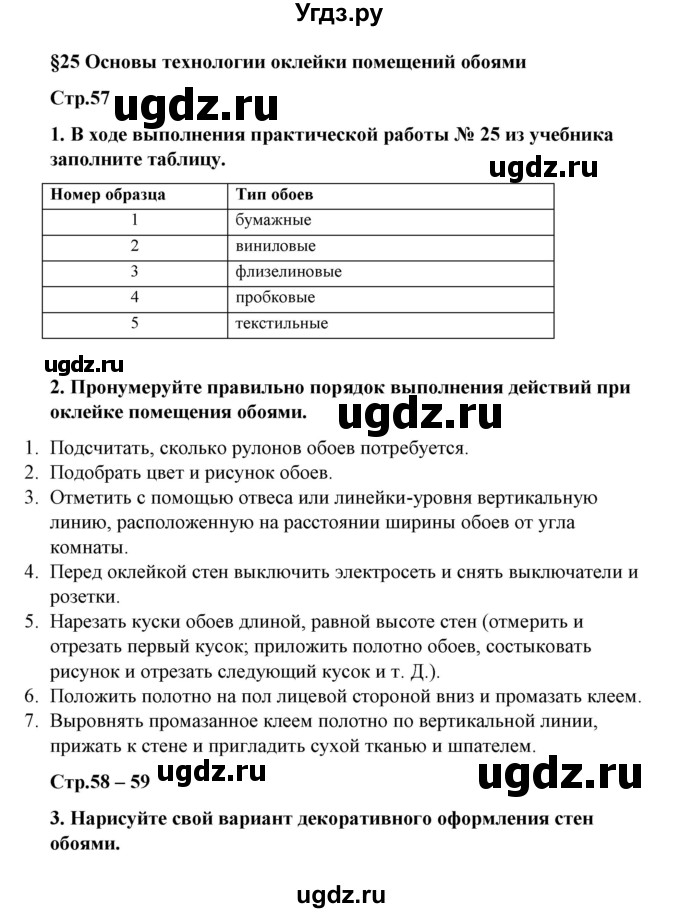 Угдз.ру

§25 Основы технологии оклейки помещений обоями

Стр.57 ugdz.ru

1. В ходе выполнения практической работы № 25 из учебника заполните таблицу.

ugdz.ru

| Номер образца | Тип обоев |
|---|---|
| 1 | бумажные |
| 2 | виниловые |
| 3 | флизелиновые |
| 4 | пробковые |
| 5 | текстильные |

ugdz.ru

2. Пронумеруйте правильно порядок выполнения действий при оклейке помещения обоями.

ugdz.ru

1. Подсчитать, сколько рулонов обоев потребуется.
2. Подобрать цвет и рисунок обоев.
3. Отметить с помощью отвеса или линейки-уровня вертикальную линию, расположенную на расстоянии ширины обоев от угла комнаты.
4. Перед оклейкой стен выключить электросеть и снять выключатели и розетки.
5. Нарезать куски обоев длиной, равной высоте стен (отмерить и отрезать первый кусок; приложить полотно обоев, состыковать рисунок и отрезать следующий кусок и т. Д.).
6. Положить полотно на пол лицевой стороной вниз и промазать клеем.
7. Выровнять промазанное клеем полотно по вертикальной линии, прижать к стене и пригладить сухой тканью и шпателем.

Стр.58 – 59 ugdz.ru ugdz.ru

3. Нарисуйте свой вариант декоративного оформления стен обоями.

ugdz.ru